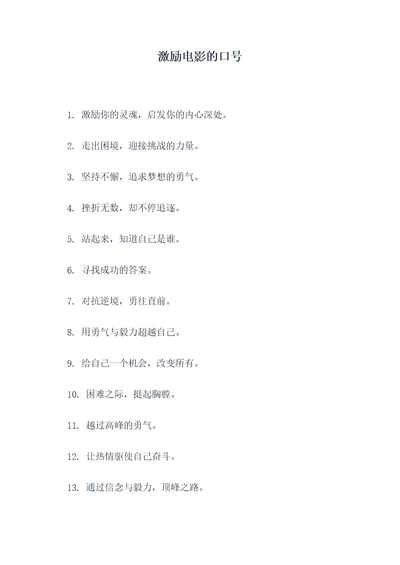 激励电影的口号

1. 激励你的灵魂，启发你的内心深处。

2. 走出困境，迎接挑战的力量。

3. 坚持不懈，追求梦想的勇气。

4. 挫折无数，却不停追逐。

5. 站起来，知道自己是谁。

6. 寻找成功的答案。

7. 对抗逆境，勇往直前。

8. 用勇气与毅力超越自己。

9. 给自己一个机会，改变所有。

10. 困难之际，挺起胸膛。

11. 越过高峰的勇气。

12. 让热情驱使自己奋斗。

13. 通过信念与毅力，顶峰之路。